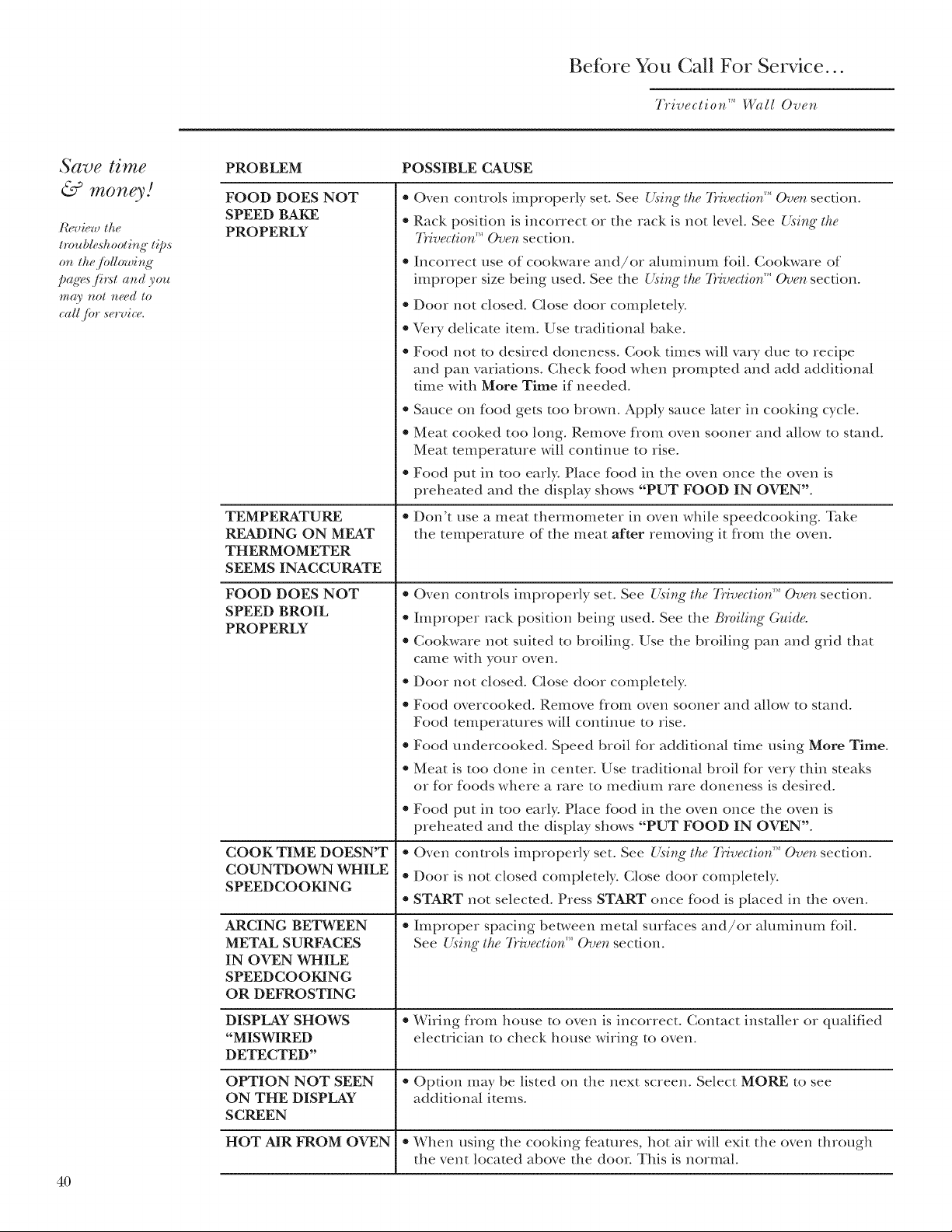 Before You Call For Service...

Trivection™ Wall Oven

Save time & money!

Review the troubleshooting tips on the following pages first and you may not need to call for service.

| PROBLEM | POSSIBLE CAUSE |
|---|---|
| FOOD DOES NOT SPEED BAKE PROPERLY | • Oven controls improperly set. See Using the Trivection™ Oven section. • Rack position is incorrect or the rack is not level. See Using the Trivection™ Oven section. • Incorrect use of cookware and/or aluminum foil. Cookware of improper size being used. See the Using the Trivection™ Oven section. • Door not closed. Close door completely. • Very delicate item. Use traditional bake. • Food not to desired doneness. Cook times will vary due to recipe and pan variations. Check food when prompted and add additional time with More Time if needed. • Sauce on food gets too brown. Apply sauce later in cooking cycle. • Meat cooked too long. Remove from oven sooner and allow to stand. Meat temperature will continue to rise. • Food put in too early. Place food in the oven once the oven is preheated and the display shows "PUT FOOD IN OVEN". |
| TEMPERATURE READING ON MEAT THERMOMETER SEEMS INACCURATE | • Don't use a meat thermometer in oven while speedcooking. Take the temperature of the meat after removing it from the oven. |
| FOOD DOES NOT SPEED BROIL PROPERLY | • Oven controls improperly set. See Using the Trivection™ Oven section. • Improper rack position being used. See the Broiling Guide. • Cookware not suited to broiling. Use the broiling pan and grid that came with your oven. • Door not closed. Close door completely. • Food overcooked. Remove from oven sooner and allow to stand. Food temperatures will continue to rise. • Food undercooked. Speed broil for additional time using More Time. • Meat is too done in center. Use traditional broil for very thin steaks or for foods where a rare to medium rare doneness is desired. • Food put in too early. Place food in the oven once the oven is preheated and the display shows "PUT FOOD IN OVEN". |
| COOK TIME DOESN'T COUNTDOWN WHILE SPEEDCOOKING | • Oven controls improperly set. See Using the Trivection™ Oven section. • Door is not closed completely. Close door completely. • START not selected. Press START once food is placed in the oven. |
| ARCING BETWEEN METAL SURFACES IN OVEN WHILE SPEEDCOOKING OR DEFROSTING | • Improper spacing between metal surfaces and/or aluminum foil. See Using the Trivection™ Oven section. |
| DISPLAY SHOWS "MISWIRED DETECTED" | • Wiring from house to oven is incorrect. Contact installer or qualified electrician to check house wiring to oven. |
| OPTION NOT SEEN ON THE DISPLAY SCREEN | • Option may be listed on the next screen. Select MORE to see additional items. |
| HOT AIR FROM OVEN | • When using the cooking features, hot air will exit the oven through the vent located above the door. This is normal. |

40